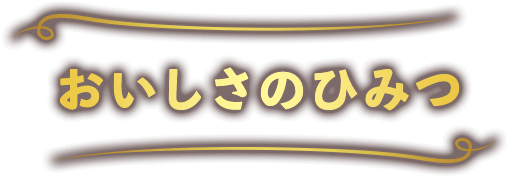 おいしさのひみつ